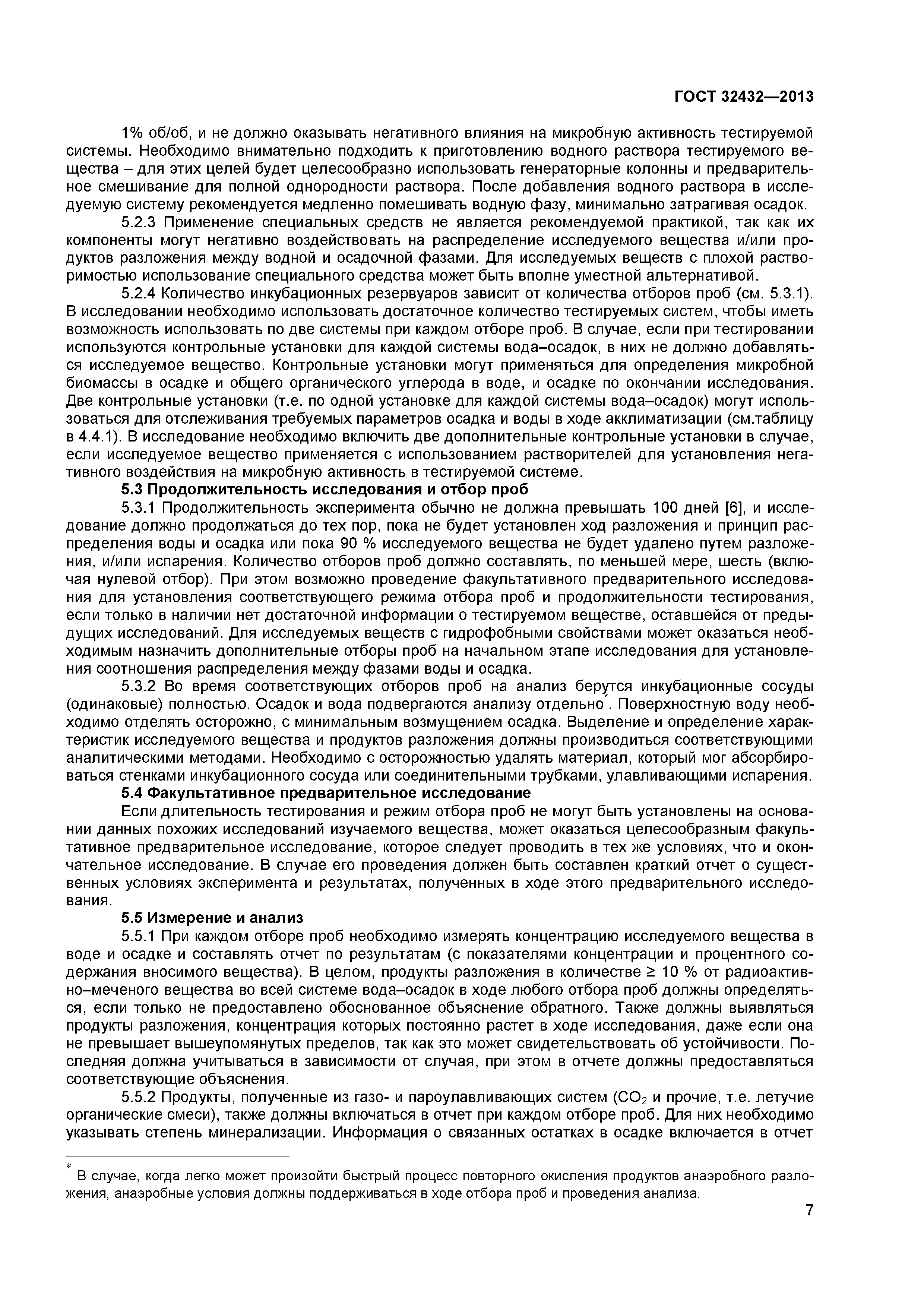 ГОСТ 32432—2013

1% об/об, и не должно оказывать негативного влияния на микробную активность тестируемой системы. Необходимо внимательно подходить к приготовлению водного раствора тестируемого вещества – для этих целей будет целесообразно использовать генераторные колонны и предварительное смешивание для полной однородности раствора. После добавления водного раствора в исследуемую систему рекомендуется медленно помешивать водную фазу, минимально затрагивая осадок.

5.2.3 Применение специальных средств не является рекомендуемой практикой, так как их компоненты могут негативно воздействовать на распределение исследуемого вещества и/или продуктов разложения между водной и осадочной фазами. Для исследуемых веществ с плохой растворимостью использование специального средства может быть вполне уместной альтернативой.

5.2.4 Количество инкубационных резервуаров зависит от количества отборов проб (см. 5.3.1). В исследовании необходимо использовать достаточное количество тестируемых систем, чтобы иметь возможность использовать по две системы при каждом отборе проб. В случае, если при тестировании используются контрольные установки для каждой системы вода–осадок, в них не должно добавляться исследуемое вещество. Контрольные установки могут применяться для определения микробной биомассы в осадке и общего органического углерода в воде, и осадке по окончании исследования. Две контрольные установки (т.е. по одной установке для каждой системы вода–осадок) могут использоваться для отслеживания требуемых параметров осадка и воды в ходе акклиматизации (см.таблицу в 4.4.1). В исследование необходимо включить две дополнительные контрольные установки в случае, если исследуемое вещество применяется с использованием растворителей для установления негативного воздействия на микробную активность в тестируемой системе.

5.3 Продолжительность исследования и отбор проб

5.3.1 Продолжительность эксперимента обычно не должна превышать 100 дней [6], и исследование должно продолжаться до тех пор, пока не будет установлен ход разложения и принцип распределения воды и осадка или пока 90 % исследуемого вещества не будет удалено путем разложения, и/или испарения. Количество отборов проб должно составлять, по меньшей мере, шесть (включая нулевой отбор). При этом возможно проведение факультативного предварительного исследования для установления соответствующего режима отбора проб и продолжительности тестирования, если только в наличии нет достаточной информации о тестируемом веществе, оставшейся от предыдущих исследований. Для исследуемых веществ с гидрофобными свойствами может оказаться необходимым назначить дополнительные отборы проб на начальном этапе исследования для установления соотношения распределения между фазами воды и осадка.

5.3.2 Во время соответствующих отборов проб на анализ берутся инкубационные сосуды (одинаковые) полностью. Осадок и вода подвергаются анализу отдельно*. Поверхностную воду необходимо отделять осторожно, с минимальным возмущением осадка. Выделение и определение характеристик исследуемого вещества и продуктов разложения должны производиться соответствующими аналитическими методами. Необходимо с осторожностью удалять материал, который мог абсорбироваться стенками инкубационного сосуда или соединительными трубками, улавливающими испарения.

5.4 Факультативное предварительное исследование

Если длительность тестирования и режим отбора проб не могут быть установлены на основании данных похожих исследований изучаемого вещества, может оказаться целесообразным факультативное предварительное исследование, которое следует проводить в тех же условиях, что и окончательное исследование. В случае его проведения должен быть составлен краткий отчет о существенных условиях эксперимента и результатах, полученных в ходе этого предварительного исследования.

5.5 Измерение и анализ

5.5.1 При каждом отборе проб необходимо измерять концентрацию исследуемого вещества в воде и осадке и составлять отчет по результатам (с показателями концентрации и процентного содержания вносимого вещества). В целом, продукты разложения в количестве ≥ 10 % от радиоактивно–меченого вещества во всей системе вода–осадок в ходе любого отбора проб должны определяться, если только не предоставлено обоснованное объяснение обратного. Также должны выявляться продукты разложения, концентрация которых постоянно растет в ходе исследования, даже если она не превышает вышеупомянутых пределов, так как это может свидетельствовать об устойчивости. Последняя должна учитываться в зависимости от случая, при этом в отчете должны предоставляться соответствующие объяснения.

5.5.2 Продукты, полученные из газо- и пароулавливающих систем ($CO_2$ и прочие, т.е. летучие органические смеси), также должны включаться в отчет при каждом отборе проб. Для них необходимо указывать степень минерализации. Информация о связанных остатках в осадке включается в отчет

* В случае, когда легко может произойти быстрый процесс повторного окисления продуктов анаэробного разложения, анаэробные условия должны поддерживаться в ходе отбора проб и проведения анализа.

7